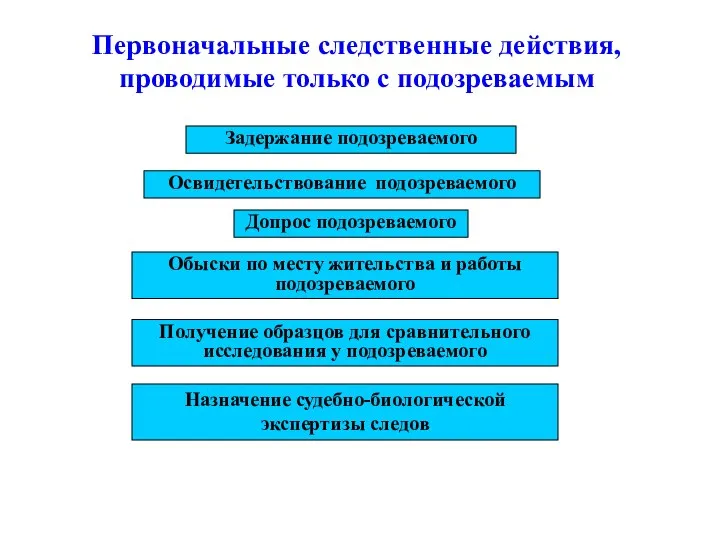 Первоначальные следственные действия, проводимые только с подозреваемым

Задержание подозреваемого

Освидетельствование подозреваемого

Допрос подозреваемого

Обыски по месту жительства и работы подозреваемого

Получение образцов для сравнительного исследования у подозреваемого

Назначение судебно-биологической экспертизы следов